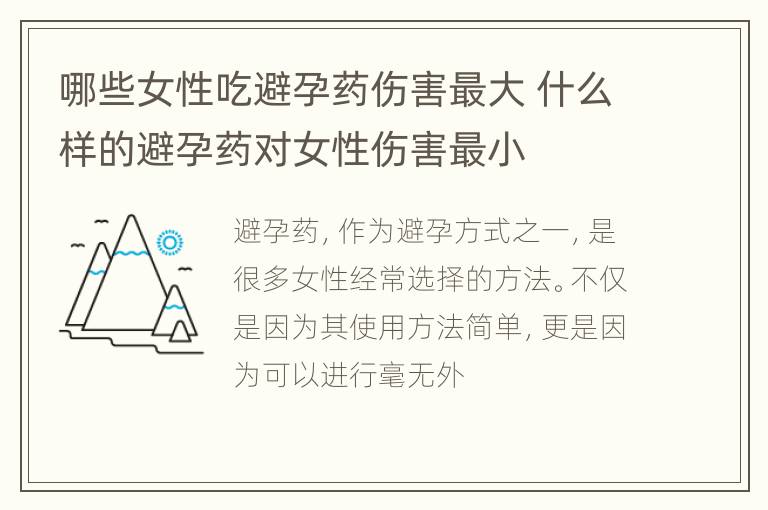 哪些女性吃避孕药伤害最大 什么样的避孕药对女性伤害最小

避孕药, 作为避孕方式之一, 是很多女性经常选择的方法。不仅是因为其使用方法简单, 更是因为可以进行毫无外